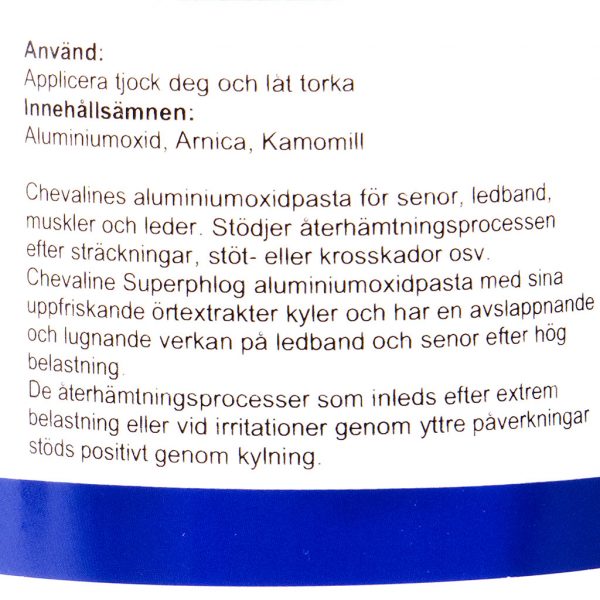 Använd:
Applicera tjock deg och låt torka
Innehållsämnen:
Aluminiumoxid, Arnica, Kamomill

Chevalines aluminiumoxidpasta för senor, ledband, muskler och leder. Stödjer återhämtningsprocessen efter sträckningar, stöt- eller krosskador osv.
Chevaline Superphlog aluminiumoxidpasta med sina uppfriskande örtextrakter kyler och har en avslappnande och lugnande verkan på ledband och senor efter hög belastning.
De återhämtningsprocesser som inleds efter extrem belastning eller vid irritationer genom yttre påverkningar stöds positivt genom kylning.